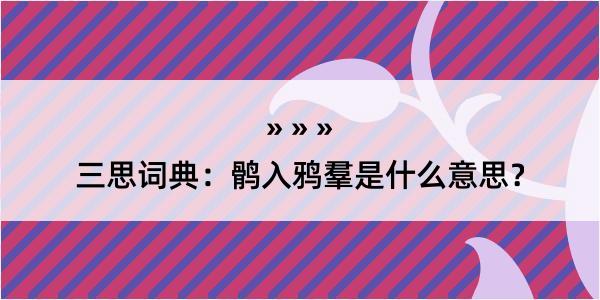 » » »

三思词典：鹘入鸦羣是什么意思？